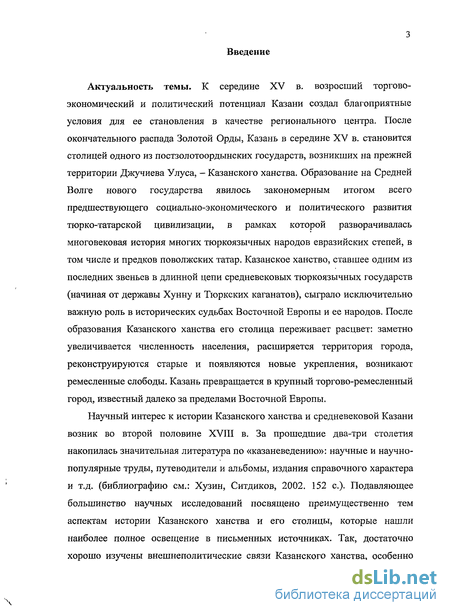 3

Введение

Актуальность темы. К середине XV в. возросший торгово-экономический и политический потенциал Казани создал благоприятные условия для ее становления в качестве регионального центра. После окончательного распада Золотой Орды, Казань в середине XV в. становится столицей одного из постзолотоордынских государств, возникших на прежней территории Джучиева Улуса, – Казанского ханства. Образование на Средней Волге нового государства явилось закономерным итогом всего предшествующего социально-экономического и политического развития тюрко-татарской цивилизации, в рамках которой разворачивалась многовековая история многих тюркоязычных народов евразийских степей, в том числе и предков поволжских татар. Казанское ханство, ставшее одним из последних звеньев в длинной цепи средневековых тюркоязычных государств (начиная от державы Хунну и Тюркских каганатов), сыграло исключительно важную роль в исторических судьбах Восточной Европы и ее народов. После образования Казанского ханства его столица переживает расцвет: заметно увеличивается численность населения, расширяется территория города, реконструируются старые и появляются новые укрепления, возникают ремесленные слободы. Казань превращается в крупный торгово-ремесленный город, известный далеко за пределами Восточной Европы.

Научный интерес к истории Казанского ханства и средневековой Казани возник во второй половине XVIII в. За прошедшие два-три столетия накопилась значительная литература по «казаневедению»: научные и научно-популярные труды, путеводители и альбомы, издания справочного характера и т.д. (библиографию см.: Хузин, Ситдиков, 2002. 152 с.). Подавляющее большинство научных исследований посвящено преимущественно тем аспектам истории Казанского ханства и его столицы, которые нашли наиболее полное освещение в письменных источниках. Так, достаточно хорошо изучены внешнеполитические связи Казанского ханства, особенно

dsLib.net
библиотека диссертаций